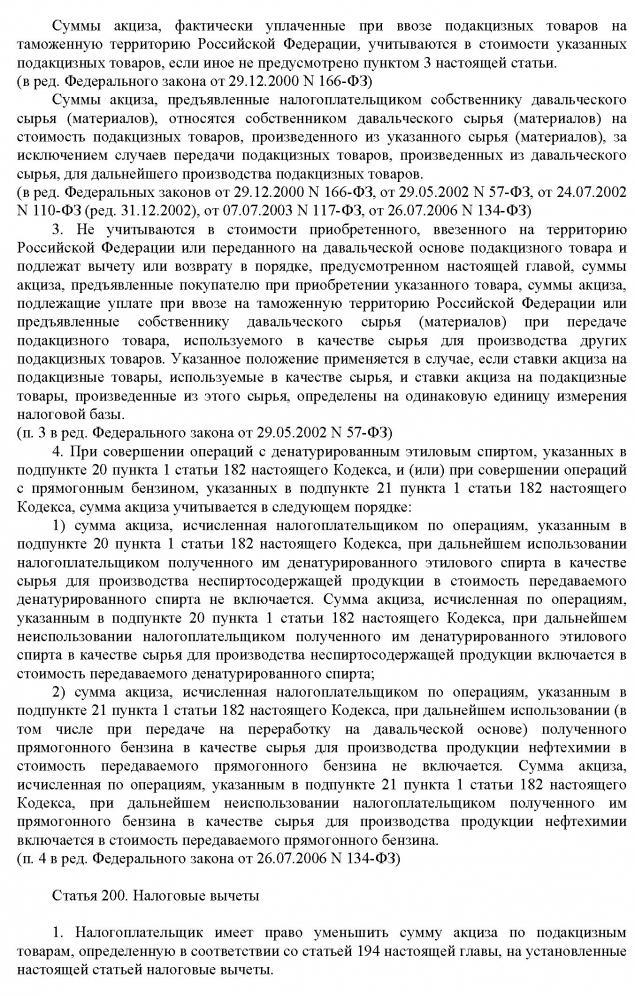 Суммы акциза, фактически уплаченные при ввозе подакцизных товаров на таможенную территорию Российской Федерации, учитываются в стоимости указанных подакцизных товаров, если иное не предусмотрено пунктом 3 настоящей статьи.
(в ред. Федерального закона от 29.12.2000 N 166-ФЗ)

Суммы акциза, предъявленные налогоплательщиком собственнику давальческого сырья (материалов), относятся собственником давальческого сырья (материалов) на стоимость подакцизных товаров, произведенного из указанного сырья (материалов), за исключением случаев передачи подакцизных товаров, произведенных из давальческого сырья, для дальнейшего производства подакцизных товаров.
(в ред. Федеральных законов от 29.12.2000 N 166-ФЗ, от 29.05.2002 N 57-ФЗ, от 24.07.2002 N 110-ФЗ (ред. 31.12.2002), от 07.07.2003 N 117-ФЗ, от 26.07.2006 N 134-ФЗ)

3. Не учитываются в стоимости приобретенного, ввезенного на территорию Российской Федерации или переданного на давальческой основе подакцизного товара и подлежат вычету или возврату в порядке, предусмотренном настоящей главой, суммы акциза, предъявленные покупателю при приобретении указанного товара, суммы акциза, подлежащие уплате при ввозе на таможенную территорию Российской Федерации или предъявленные собственнику давальческого сырья (материалов) при передаче подакцизного товара, используемого в качестве сырья для производства других подакцизных товаров. Указанное положение применяется в случае, если ставки акциза на подакцизные товары, используемые в качестве сырья, и ставки акциза на подакцизные товары, произведенные из этого сырья, определены на одинаковую единицу измерения налоговой базы.
(п. 3 в ред. Федерального закона от 29.05.2002 N 57-ФЗ)

4. При совершении операций с денатурированным этиловым спиртом, указанных в подпункте 20 пункта 1 статьи 182 настоящего Кодекса, и (или) при совершении операций с прямогонным бензином, указанных в подпункте 21 пункта 1 статьи 182 настоящего Кодекса, сумма акциза учитывается в следующем порядке:

1) сумма акциза, исчисленная налогоплательщиком по операциям, указанным в подпункте 20 пункта 1 статьи 182 настоящего Кодекса, при дальнейшем использовании налогоплательщиком полученного им денатурированного этилового спирта в качестве сырья для производства неспиртосодержащей продукции в стоимость передаваемого денатурированного спирта не включается. Сумма акциза, исчисленная по операциям, указанным в подпункте 20 пункта 1 статьи 182 настоящего Кодекса, при дальнейшем неиспользовании налогоплательщиком полученного им денатурированного этилового спирта в качестве сырья для производства неспиртосодержащей продукции включается в стоимость передаваемого денатурированного спирта;

2) сумма акциза, исчисленная налогоплательщиком по операциям, указанным в подпункте 21 пункта 1 статьи 182 настоящего Кодекса, при дальнейшем использовании (в том числе при передаче на переработку на давальческой основе) полученного прямогонного бензина в качестве сырья для производства продукции нефтехимии в стоимость передаваемого прямогонного бензина не включается. Сумма акциза, исчисленная по операциям, указанным в подпункте 21 пункта 1 статьи 182 настоящего Кодекса, при дальнейшем неиспользовании налогоплательщиком полученного им прямогонного бензина в качестве сырья для производства продукции нефтехимии включается в стоимость передаваемого прямогонного бензина.
(п. 4 в ред. Федерального закона от 26.07.2006 N 134-ФЗ)

Статья 200. Налоговые вычеты

1. Налогоплательщик имеет право уменьшить сумму акциза по подакцизным товарам, определенную в соответствии со статьей 194 настоящей главы, на установленные настоящей статьей налоговые вычеты.